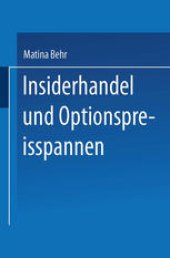 Matina Behr

Insiderhandel und Optionspreisspannen